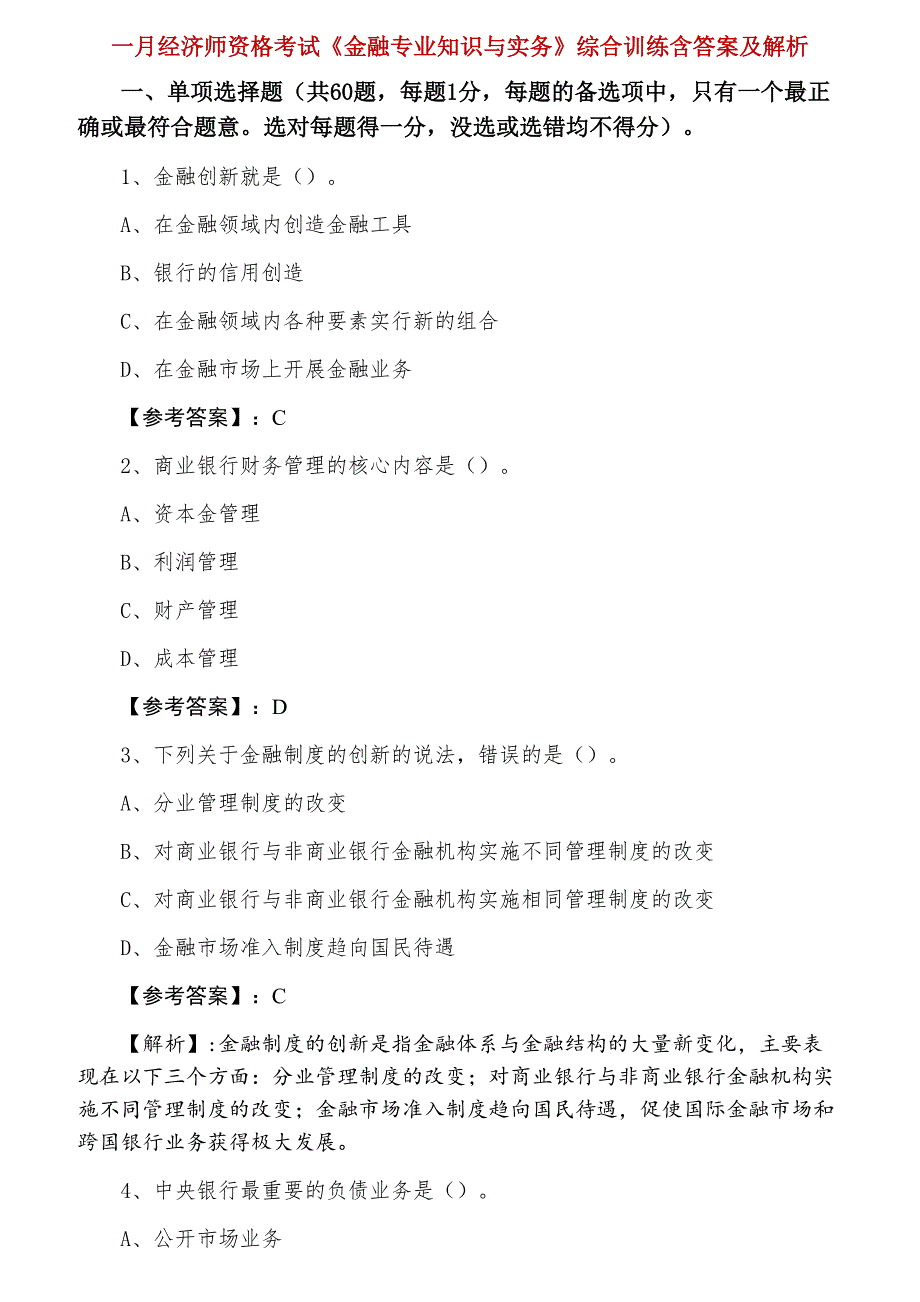 一月经济师资格考试《金融专业知识与实务》综合训练含答案及解析

一、单项选择题（共60题，每题1分，每题的备选项中，只有一个最正确或最符合题意。选对每题得一分，没选或选错均不得分）。

1、金融创新就是（）。

A、在金融领域内创造金融工具

B、银行的信用创造

C、在金融领域内各种要素实行新的组合

D、在金融市场上开展金融业务

【参考答案】：C

2、商业银行财务管理的核心内容是（）。

A、资本金管理

B、利润管理

C、财产管理

D、成本管理

【参考答案】：D

3、下列关于金融制度的创新的说法，错误的是（）。

A、分业管理制度的改变

B、对商业银行与非商业银行金融机构实施不同管理制度的改变

C、对商业银行与非商业银行金融机构实施相同管理制度的改变

D、金融市场准入制度趋向国民待遇

【参考答案】：C

【解析】:金融制度的创新是指金融体系与金融结构的大量新变化，主要表现在以下三个方面：分业管理制度的改变；对商业银行与非商业银行金融机构实施不同管理制度的改变；金融市场准入制度趋向国民待遇，促使国际金融市场和跨国银行业务获得极大发展。

4、中央银行最重要的负债业务是（）。

A、公开市场业务